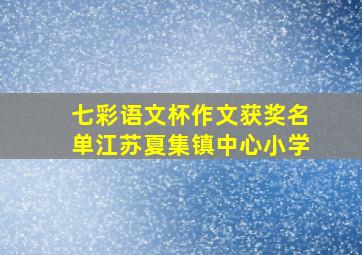 七彩语文杯作文获奖名单江苏夏集镇中心小学